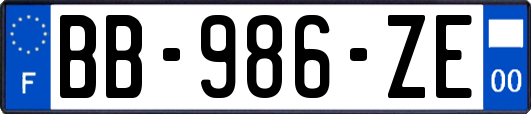 F

BB-986-ZE

00